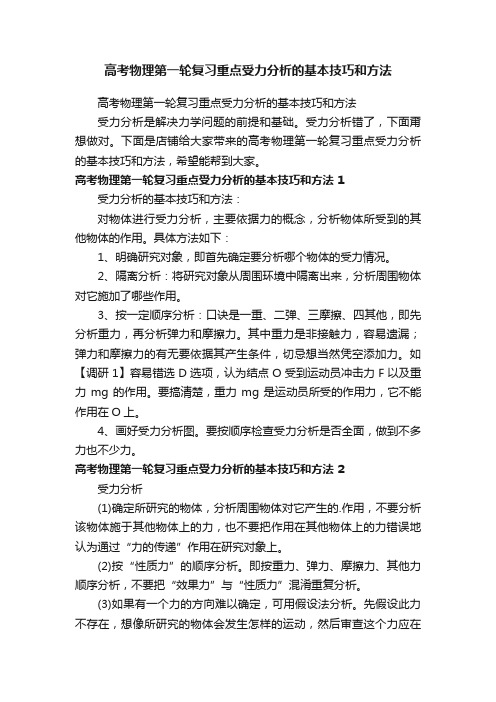 高考物理第一轮复习重点受力分析的基本技巧和方法

高考物理第一轮复习重点受力分析的基本技巧和方法

受力分析是解决力学问题的前提和基础。受力分析错了，下面甭想做对。下面是店铺给大家带来的高考物理第一轮复习重点受力分析的基本技巧和方法，希望能帮到大家。

高考物理第一轮复习重点受力分析的基本技巧和方法 1

受力分析的基本技巧和方法：

对物体进行受力分析，主要依据力的概念，分析物体所受到的其他物体的作用。具体方法如下：

1、明确研究对象，即首先确定要分析哪个物体的受力情况。

2、隔离分析：将研究对象从周围环境中隔离出来，分析周围物体对它施加了哪些作用。

3、按一定顺序分析：口诀是一重、二弹、三摩擦、四其他，即先分析重力，再分析弹力和摩擦力。其中重力是非接触力，容易遗漏；弹力和摩擦力的有无要依据其产生条件，切忌想当然凭空添加力。如【调研 1】容易错选 D 选项，认为结点 O 受到运动员冲击力 F 以及重力 mg 的作用。要搞清楚，重力 mg 是运动员所受的作用力，它不能作用在 O 上。

4、画好受力分析图。要按顺序检查受力分析是否全面，做到不多力也不少力。

高考物理第一轮复习重点受力分析的基本技巧和方法 2

受力分析

(1)确定所研究的物体，分析周围物体对它产生的.作用，不要分析该物体施于其他物体上的力，也不要把作用在其他物体上的力错误地认为通过“力的传递”作用在研究对象上。

(2)按“性质力”的顺序分析。即按重力、弹力、摩擦力、其他力顺序分析，不要把“效果力”与“性质力”混淆重复分析。

(3)如果有一个力的方向难以确定，可用假设法分析。先假设此力不存在，想像所研究的物体会发生怎样的运动，然后审查这个力应在